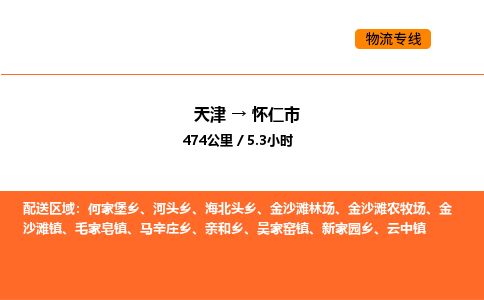 物流专线

天津 → 怀仁市
474公里 / 5.3小时

配送区域：何家堡乡、河头乡、海北头乡、金沙滩林场、金沙滩农牧场、金沙滩镇、毛家皂镇、马辛庄乡、亲和乡、吴家窑镇、新家园乡、云中镇